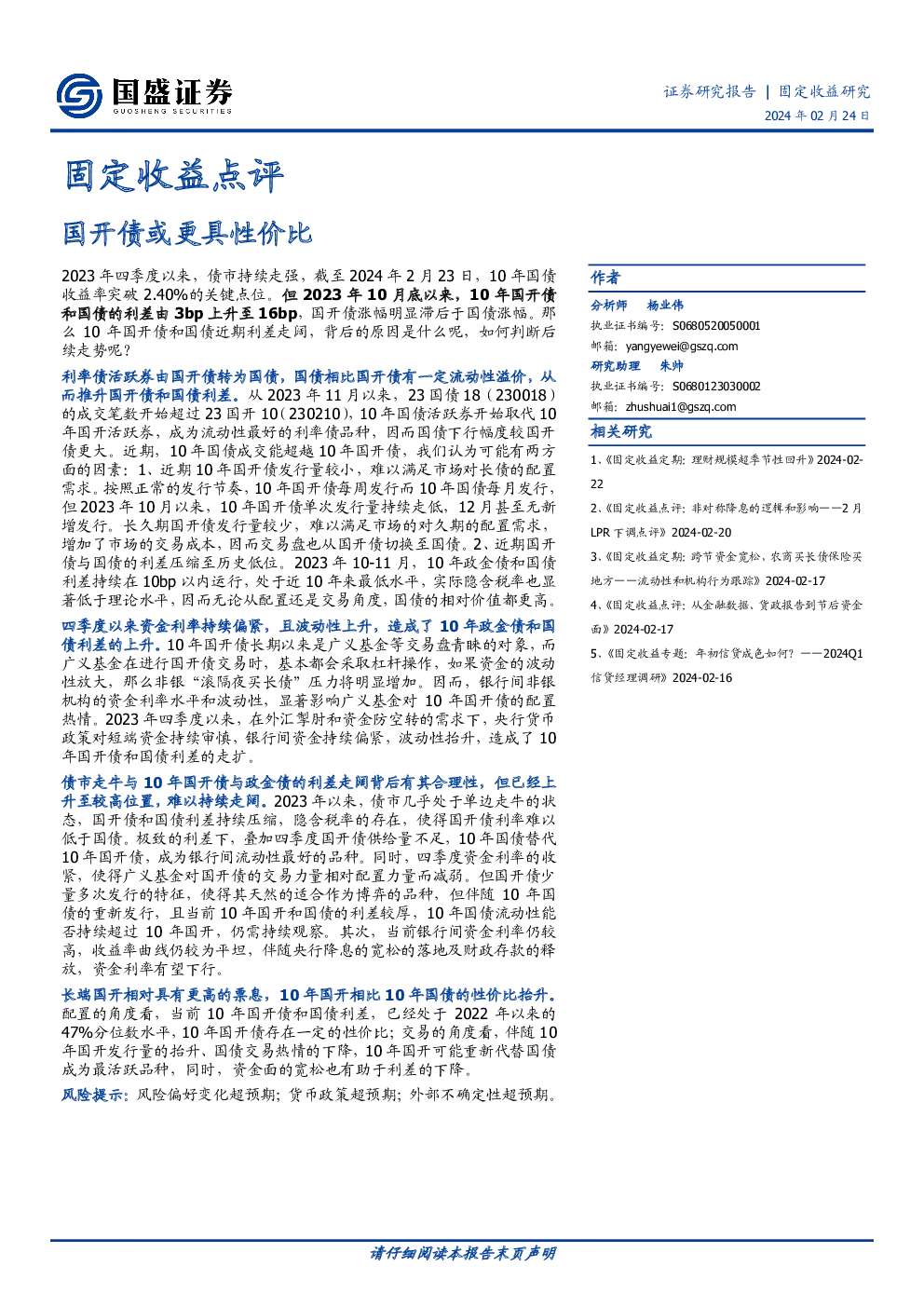 国盛证券
GUOSHENG SECURITIES

证券研究报告 | 固定收益研究
2024 年 02 月 24 日

固定收益点评

国开债或更具性价比

2023 年四季度以来，债市持续走强，截至 2024 年 2 月 23 日，10 年国债收益率突破 2.40%的关键点位。但 2023 年 10 月底以来，10 年国开债和国债的利差由 3bp 上升至 16bp，国开债涨幅明显滞后于国债涨幅。那么 10 年国开债和国债近期利差走阔，背后的原因是什么呢，如何判断后续走势呢？

利率债活跃券由国开债转为国债，国债相比国开债有一定流动性溢价，从而推升国开债和国债利差。从 2023 年 11 月以来，23 国债 18（230018）的成交笔数开始超过 23 国开 10（230210），10 年国债活跃券开始取代 10 年国开活跃券，成为流动性最好的利率债品种，因而国债下行幅度较国开债更大。近期，10 年国债成交能超越 10 年国开债，我们认为可能有两方面的因素：1、近期 10 年国开债发行量较小，难以满足市场对长债的配置需求。按照正常的发行节奏，10 年国开债每周发行而 10 年国债每月发行，但 2023 年 10 月以来，10 年国开债单次发行量持续走低，12 月甚至无新增发行。长久期国开债发行量较少，难以满足市场的对久期的配置需求，增加了市场的交易成本，因而交易盘也从国开债切换至国债。2、近期国开债与国债的利差压缩至历史低位。2023 年 10-11 月，10 年政金债和国债利差持续在 10bp 以内运行，处于近 10 年来最低水平，实际隐含税率也显著低于理论水平，因而无论从配置还是交易角度，国债的相对价值都更高。

四季度以来资金利率持续偏紧，且波动性上升，造成了 10 年政金债和国债利差的上升。10 年国开债长期以来是广义基金等交易盘青睐的对象，而广义基金在进行国开债交易时，基本都会采取杠杆操作，如果资金的波动性放大，那么非银“滚隔夜买长债”压力将明显增加。因而，银行间非银机构的资金利率水平和波动性，显著影响广义基金对 10 年国开债的配置热情。2023 年四季度以来，在外汇掣肘和资金防空转的需求下，央行货币政策对短端资金持续审慎，银行间资金持续偏紧，波动性抬升，造成了 10 年国开债和国债利差的走扩。

债市走牛与 10 年国开债与政金债的利差走阔背后有其合理性，但已经上升至较高位置，难以持续走阔。2023 年以来，债市几乎处于单边走牛的状态，国开债和国债利差持续压缩，隐含税率的存在，使得国开债利率难以低于国债。极致的利差下，叠加四季度国开债供给量不足，10 年国债替代 10 年国开债，成为银行间流动性最好的品种。同时，四季度资金利率的收紧，使得广义基金对国开债的交易力量相对配置力量而减弱。但国开债少量多次发行的特征，使得其天然的适合作为博弈的品种，但伴随 10 年国债的重新发行，且当前 10 年国开和国债的利差较厚，10 年国债流动性能否持续超过 10 年国开，仍需持续观察。其次，当前银行间资金利率仍较高，收益率曲线仍较为平坦，伴随央行降息的宽松的落地及财政存款的释放，资金利率有望下行。

长端国开相对具有更高的票息，10 年国开相比 10 年国债的性价比抬升。配置的角度看，当前 10 年国开债和国债利差，已经处于 2022 年以来的 47%分位数水平，10 年国开债存在一定的性价比；交易的角度看，伴随 10 年国开发行量的抬升、国债交易热情的下降，10 年国开可能重新代替国债成为最活跃品种，同时，资金面的宽松也有助于利差的下降。

风险提示：风险偏好变化超预期；货币政策超预期；外部不确定性超预期。

作者
分析师 杨业伟
执业证书编号：S0680520050001
邮箱：yangyewei@gszq.com
研究助理 朱帅
执业证书编号：S0680123030002
邮箱：zhushuai1@gszq.com

相关研究
1、《固定收益定期：理财规模超季节性回升》2024-02-22
2、《固定收益点评：非对称降息的逻辑和影响——2 月 LPR 下调点评》2024-02-20
3、《固定收益定期：跨节资金宽松，农商买长债保险买地方——流动性和机构行为跟踪》2024-02-17
4、《固定收益点评：从金融数据、货政报告到节后资金面》2024-02-17
5、《固定收益专题：年初信贷成色如何？——2024Q1 信贷经理调研》2024-02-16

请仔细阅读本报告末页声明